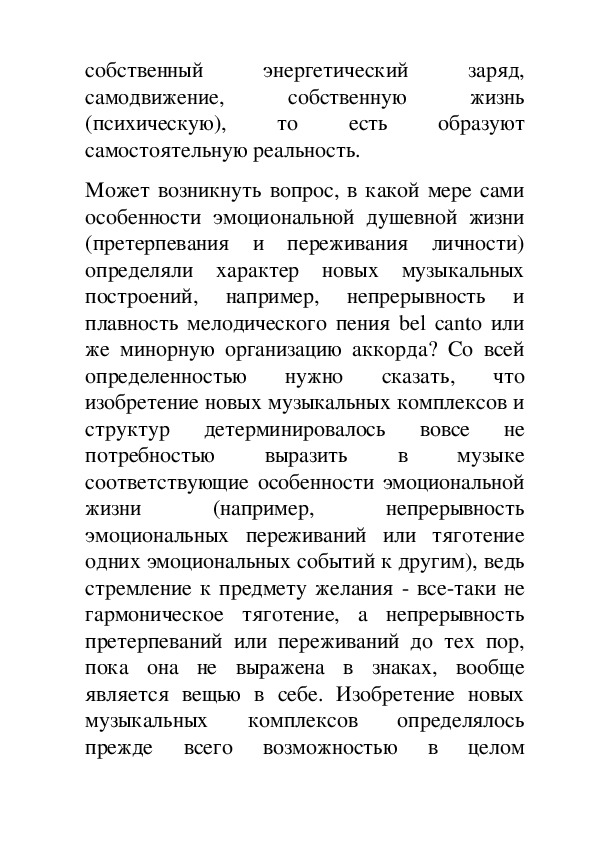 собственный энергетический заряд, самодвижение, собственную жизнь (психическую), то есть образуют самостоятельную реальность.

Может возникнуть вопрос, в какой мере сами особенности эмоциональной душевной жизни (претерпевания и переживания личности) определяли характер новых музыкальных построений, например, непрерывность и плавность мелодического пения bel canto или же минорную организацию аккорда? Со всей определенностью нужно сказать, что изобретение новых музыкальных комплексов и структур детерминировалось вовсе не потребностью выразить в музыке соответствующие особенности эмоциональной жизни (например, непрерывность эмоциональных переживаний или тяготение одних эмоциональных событий к другим), ведь стремление к предмету желания - все-таки не гармоническое тяготение, а непрерывность претерпеваний или переживаний до тех пор, пока она не выражена в знаках, вообще является вещью в себе. Изобретение новых музыкальных комплексов определялось прежде всего возможностью в целом